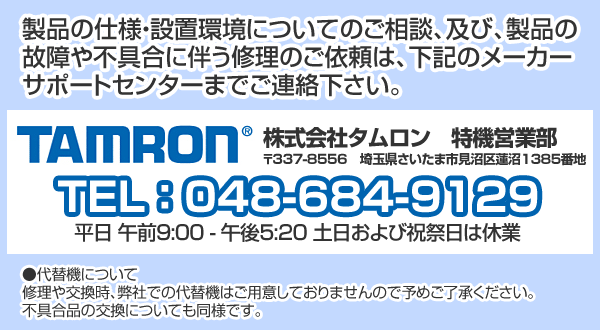 製品の仕様･設置環境についてのご相談、及び、製品の故障や不具合に伴う修理のご依頼は、下記のメーカーサポートセンターまでご連絡下さい。

TAMRON®　株式会社タムロン　特機営業部
〒337-8556　埼玉県さいたま市見沼区蓮沼1385番地

TEL：048-684-9129
平日 午前9:00 - 午後5:20 土日および祝祭日は休業

●代替機について
修理や交換時、弊社での代替機はご用意しておりませんので予めご了承ください。
不具合品の交換についても同様です。